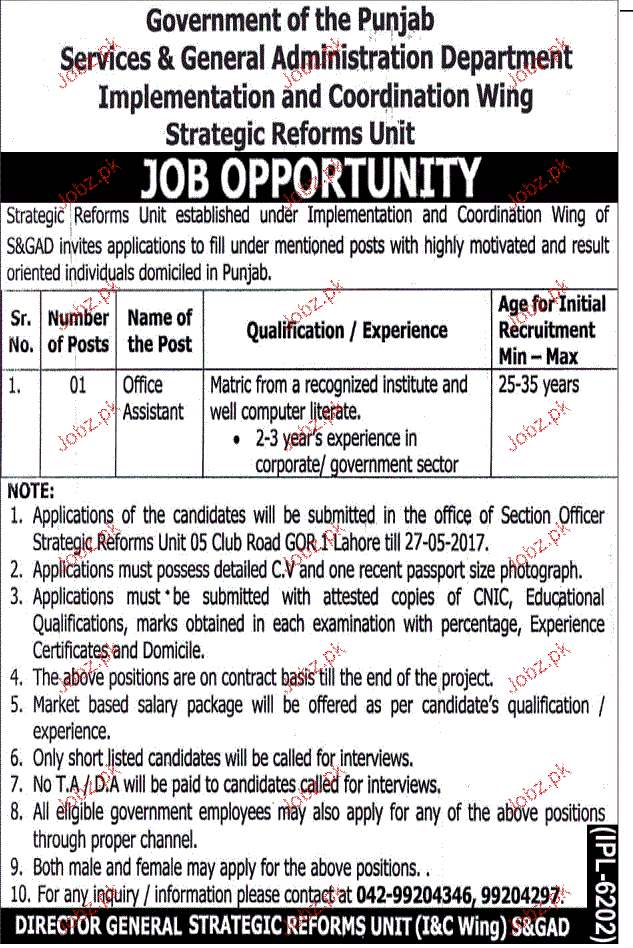 Government of the Punjab
Services & General Administration Department
Implementation and Coordination Wing
Strategic Reforms Unit

JOB OPPORTUNITY

Strategic Reforms Unit established under Implementation and Coordination Wing of S&GAD invites applications to fill under mentioned posts with highly motivated and result oriented individuals domiciled in Punjab.

| Sr. No. | Number of Posts | Name of the Post | Qualification / Experience | Age for Initial Recruitment Min – Max |
|---|---|---|---|---|
| 1. | 01 | Office Assistant | Matric from a recognized institute and well computer literate. • 2-3 year's experience in corporate/ government sector | 25-35 years |

NOTE:
1. Applications of the candidates will be submitted in the office of Section Officer Strategic Reforms Unit 05 Club Road GOR 1 Lahore till 27-05-2017.
2. Applications must possess detailed C.V and one recent passport size photograph.
3. Applications must be submitted with attested copies of CNIC, Educational Qualifications, marks obtained in each examination with percentage, Experience Certificates and Domicile.
4. The above positions are on contract basis till the end of the project.
5. Market based salary package will be offered as per candidate's qualification / experience.
6. Only short listed candidates will be called for interviews.
7. No T.A / D.A will be paid to candidates called for interviews.
8. All eligible government employees may also apply for any of the above positions through proper channel.
9. Both male and female may apply for the above positions. .
10. For any inquiry / information please contact at 042-99204346, 99204297.

DIRECTOR GENERAL STRATEGIC REFORMS UNIT (I&C Wing) S&GAD

(IPL-6202)

Jobz.pk